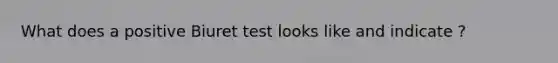 What does a positive Biuret test looks like and indicate ?